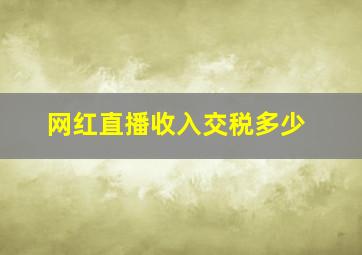 网红直播收入交税多少